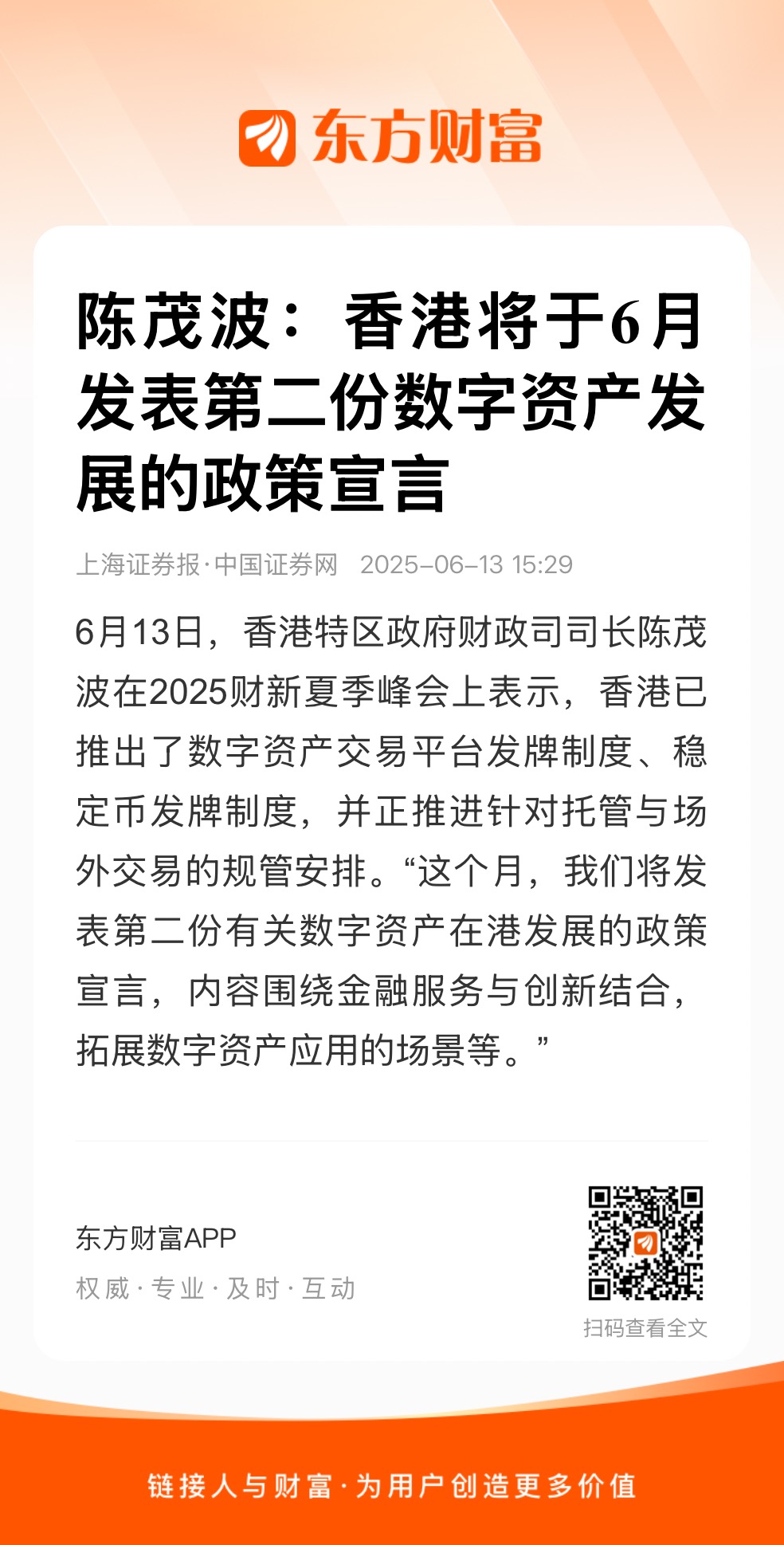 东方财富

陈茂波：香港将于6月发表第二份数字资产发展的政策宣言

上海证券报·中国证券网 2025-06-13 15:29

6月13日，香港特区政府财政司司长陈茂波在2025财新夏季峰会上表示，香港已推出了数字资产交易平台发牌制度、稳定币发牌制度，并正推进针对托管与场外交易的规管安排。“这个月，我们将发表第二份有关数字资产在港发展的政策宣言，内容围绕金融服务与创新结合，拓展数字资产应用的场景等。”

东方财富APP
权威·专业·及时·互动

扫码查看全文

链接人与财富·为用户创造更多价值